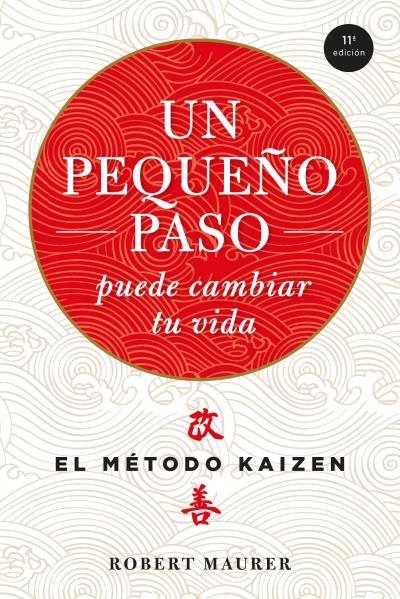 11ª edición

UN PEQUEÑO PASO

puede cambiar tu vida

改

EL MÉTODO KAIZEN

善

ROBERT MAURER